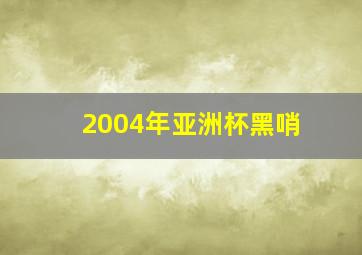 2004年亚洲杯黑哨